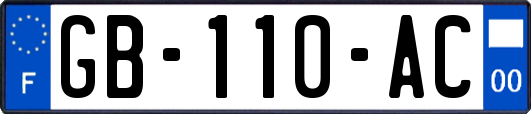 F
GB-110-AC
00